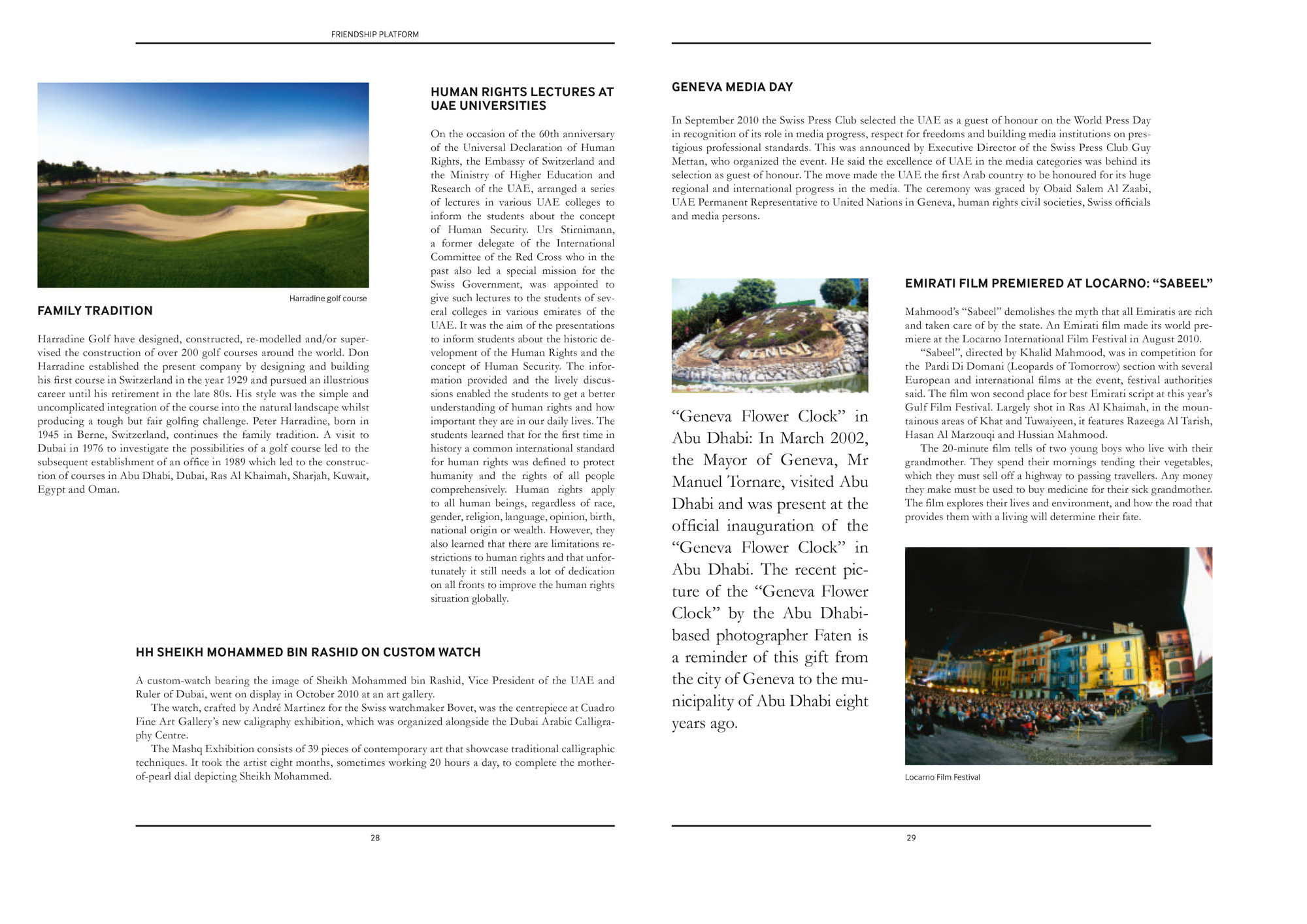 FRIENDSHIP PLATFORM

Harradine golf course

FAMILY TRADITION

Harradine Golf have designed, constructed, re-modelled and/or supervised the construction of over 200 golf courses around the world. Don Harradine established the present company by designing and building his first course in Switzerland in the year 1929 and pursued an illustrious career until his retirement in the late 80s. His style was the simple and uncomplicated integration of the course into the natural landscape whilst producing a tough but fair golfing challenge. Peter Harradine, born in 1945 in Berne, Switzerland, continues the family tradition. A visit to Dubai in 1976 to investigate the possibilities of a golf course led to the subsequent establishment of an office in 1989 which led to the construction of courses in Abu Dhabi, Dubai, Ras Al Khaimah, Sharjah, Kuwait, Egypt and Oman.

HUMAN RIGHTS LECTURES AT UAE UNIVERSITIES

On the occasion of the 60th anniversary of the Universal Declaration of Human Rights, the Embassy of Switzerland and the Ministry of Higher Education and Research of the UAE, arranged a series of lectures in various UAE colleges to inform the students about the concept of Human Security. Urs Stirnimann, a former delegate of the International Committee of the Red Cross who in the past also led a special mission for the Swiss Government, was appointed to give such lectures to the students of several colleges in various emirates of the UAE. It was the aim of the presentations to inform students about the historic development of the Human Rights and the concept of Human Security. The information provided and the lively discussions enabled the students to get a better understanding of human rights and how important they are in our daily lives. The students learned that for the first time in history a common international standard for human rights was defined to protect humanity and the rights of all people comprehensively. Human rights apply to all human beings, regardless of race, gender, religion, language, opinion, birth, national origin or wealth. However, they also learned that there are limitations restrictions to human rights and that unfortunately it still needs a lot of dedication on all fronts to improve the human rights situation globally.

HH SHEIKH MOHAMMED BIN RASHID ON CUSTOM WATCH

A custom-watch bearing the image of Sheikh Mohammed bin Rashid, Vice President of the UAE and Ruler of Dubai, went on display in October 2010 at an art gallery.

The watch, crafted by André Martinez for the Swiss watchmaker Bovet, was the centrepiece at Cuadro Fine Art Gallery's new caligraphy exhibition, which was organized alongside the Dubai Arabic Calligraphy Centre.

The Mashq Exhibition consists of 39 pieces of contemporary art that showcase traditional calligraphic techniques. It took the artist eight months, sometimes working 20 hours a day, to complete the mother-of-pearl dial depicting Sheikh Mohammed.

28

GENEVA MEDIA DAY

In September 2010 the Swiss Press Club selected the UAE as a guest of honour on the World Press Day in recognition of its role in media progress, respect for freedoms and building media institutions on prestigious professional standards. This was announced by Executive Director of the Swiss Press Club Guy Mettan, who organized the event. He said the excellence of UAE in the media categories was behind its selection as guest of honour. The move made the UAE the first Arab country to be honoured for its huge regional and international progress in the media. The ceremony was graced by Obaid Salem Al Zaabi, UAE Permanent Representative to United Nations in Geneva, human rights civil societies, Swiss officials and media persons.

GENEVE

"Geneva Flower Clock" in Abu Dhabi: In March 2002, the Mayor of Geneva, Mr Manuel Tornare, visited Abu Dhabi and was present at the official inauguration of the "Geneva Flower Clock" in Abu Dhabi. The recent picture of the "Geneva Flower Clock" by the Abu Dhabi-based photographer Faten is a reminder of this gift from the city of Geneva to the municipality of Abu Dhabi eight years ago.

EMIRATI FILM PREMIERED AT LOCARNO: "SABEEL"

Mahmood's "Sabeel" demolishes the myth that all Emiratis are rich and taken care of by the state. An Emirati film made its world premiere at the Locarno International Film Festival in August 2010.

"Sabeel", directed by Khalid Mahmood, was in competition for the Pardi Di Domani (Leopards of Tomorrow) section with several European and international films at the event, festival authorities said. The film won second place for best Emirati script at this year's Gulf Film Festival. Largely shot in Ras Al Khaimah, in the mountainous areas of Khat and Tuwaiyeen, it features Razeega Al Tarish, Hasan Al Marzouqi and Hussian Mahmood.

The 20-minute film tells of two young boys who live with their grandmother. They spend their mornings tending their vegetables, which they must sell off a highway to passing travellers. Any money they make must be used to buy medicine for their sick grandmother. The film explores their lives and environment, and how the road that provides them with a living will determine their fate.

Locarno Film Festival

29